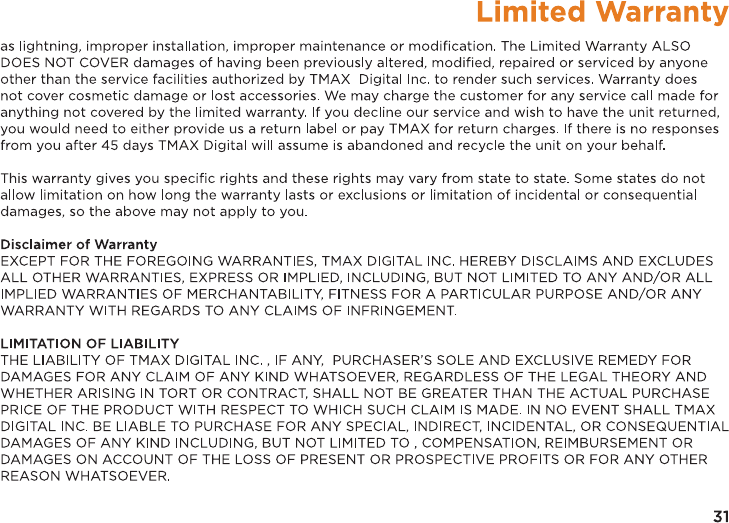 Limited Warranty

as lightning, improper installation, improper maintenance or modification. The Limited Warranty ALSO DOES NOT COVER damages of having been previously altered, modified, repaired or serviced by anyone other than the service facilities authorized by TMAX Digital Inc. to render such services. Warranty does not cover cosmetic damage or lost accessories. We may charge the customer for any service call made for anything not covered by the limited warranty. If you decline our service and wish to have the unit returned, you would need to either provide us a return label or pay TMAX for return charges. If there is no responses from you after 45 days TMAX Digital will assume is abandoned and recycle the unit on your behalf.

This warranty gives you specific rights and these rights may vary from state to state. Some states do not allow limitation on how long the warranty lasts or exclusions or limitation of incidental or consequential damages, so the above may not apply to you.

Disclaimer of Warranty
EXCEPT FOR THE FOREGOING WARRANTIES, TMAX DIGITAL INC. HEREBY DISCLAIMS AND EXCLUDES ALL OTHER WARRANTIES, EXPRESS OR IMPLIED, INCLUDING, BUT NOT LIMITED TO ANY AND/OR ALL IMPLIED WARRANTIES OF MERCHANTABILITY, FITNESS FOR A PARTICULAR PURPOSE AND/OR ANY WARRANTY WITH REGARDS TO ANY CLAIMS OF INFRINGEMENT.

LIMITATION OF LIABILITY
THE LIABILITY OF TMAX DIGITAL INC. , IF ANY, PURCHASER'S SOLE AND EXCLUSIVE REMEDY FOR DAMAGES FOR ANY CLAIM OF ANY KIND WHATSOEVER, REGARDLESS OF THE LEGAL THEORY AND WHETHER ARISING IN TORT OR CONTRACT, SHALL NOT BE GREATER THAN THE ACTUAL PURCHASE PRICE OF THE PRODUCT WITH RESPECT TO WHICH SUCH CLAIM IS MADE. IN NO EVENT SHALL TMAX DIGITAL INC. BE LIABLE TO PURCHASE FOR ANY SPECIAL, INDIRECT, INCIDENTAL, OR CONSEQUENTIAL DAMAGES OF ANY KIND INCLUDING, BUT NOT LIMITED TO , COMPENSATION, REIMBURSEMENT OR DAMAGES ON ACCOUNT OF THE LOSS OF PRESENT OR PROSPECTIVE PROFITS OR FOR ANY OTHER REASON WHATSOEVER.

31